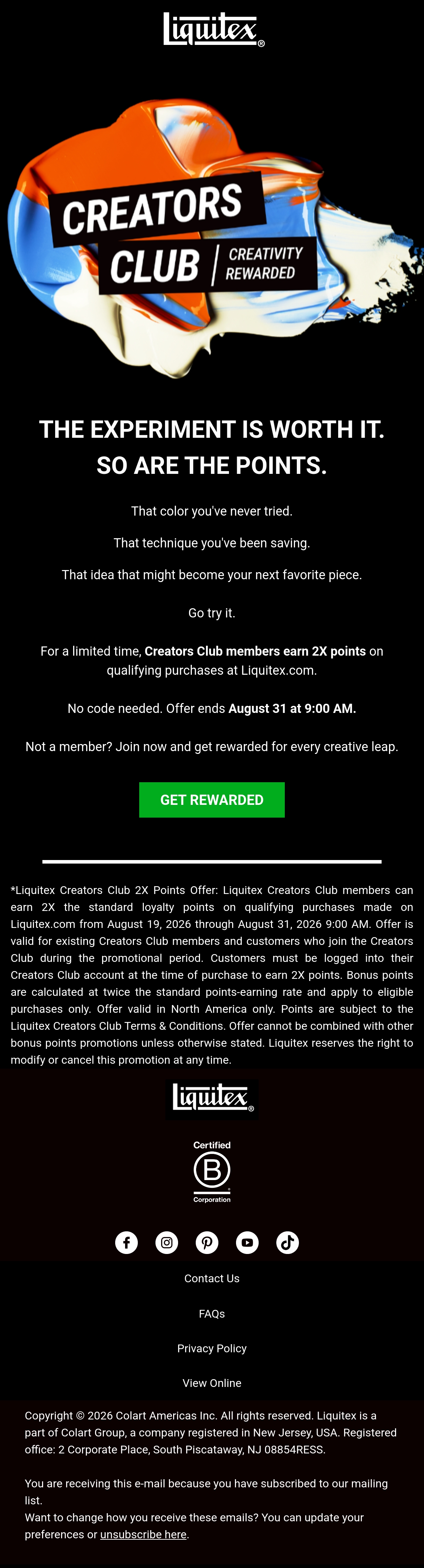 Liquitex®

CREATORS CLUB CREATIVITY REWARDED

THE EXPERIMENT IS WORTH IT. SO ARE THE POINTS.

That color you've never tried.

That technique you've been saving.

That idea that might become your next favorite piece.

Go try it.

For a limited time, Creators Club members earn 2X points on qualifying purchases at Liquitex.com.

No code needed. Offer ends August 31 at 9:00 AM.

Not a member? Join now and get rewarded for every creative leap.

GET REWARDED

*Liquitex Creators Club 2X Points Offer: Liquitex Creators Club members can earn 2X the standard loyalty points on qualifying purchases made on Liquitex.com from August 19, 2026 through August 31, 2026 9:00 AM. Offer is valid for existing Creators Club members and customers who join the Creators Club during the promotional period. Customers must be logged into their Creators Club account at the time of purchase to earn 2X points. Bonus points are calculated at twice the standard points-earning rate and apply to eligible purchases only. Offer valid in North America only. Points are subject to the Liquitex Creators Club Terms & Conditions. Offer cannot be combined with other bonus points promotions unless otherwise stated. Liquitex reserves the right to modify or cancel this promotion at any time.

Liquitex®

Certified
B
Corporation

Contact Us

FAQs

Privacy Policy

View Online

Copyright © 2026 Colart Americas Inc. All rights reserved. Liquitex is a part of Colart Group, a company registered in New Jersey, USA. Registered office: 2 Corporate Place, South Piscataway, NJ 08854RESS.

You are receiving this e-mail because you have subscribed to our mailing list.
Want to change how you receive these emails? You can update your preferences or unsubscribe here.